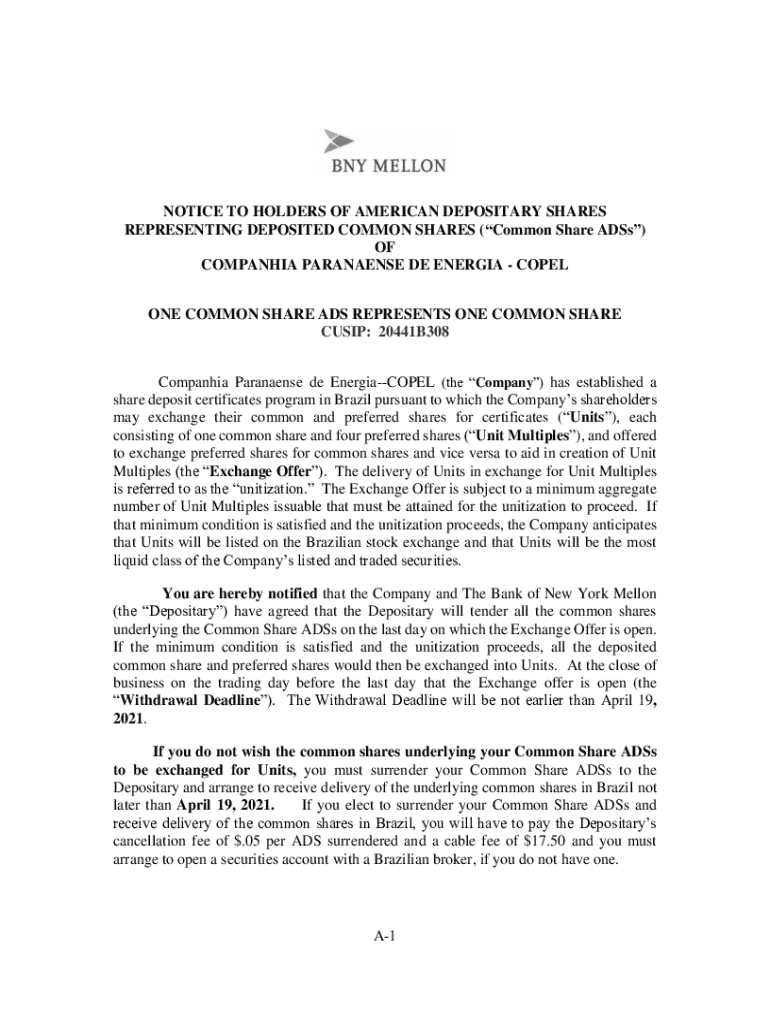 BNY MELLON

NOTICE TO HOLDERS OF AMERICAN DEPOSITARY SHARES
REPRESENTING DEPOSITED COMMON SHARES (“Common Share ADSs”)
OF
COMPANHIA PARANAENSE DE ENERGIA - COPEL

ONE COMMON SHARE ADS REPRESENTS ONE COMMON SHARE
CUSIP: 20441B308

Companhia Paranaense de Energia--COPEL (the “Company”) has established a share deposit certificates program in Brazil pursuant to which the Company’s shareholders may exchange their common and preferred shares for certificates (“Units”), each consisting of one common share and four preferred shares (“Unit Multiples”), and offered to exchange preferred shares for common shares and vice versa to aid in creation of Unit Multiples (the “Exchange Offer”). The delivery of Units in exchange for Unit Multiples is referred to as the “unitization.” The Exchange Offer is subject to a minimum aggregate number of Unit Multiples issuable that must be attained for the unitization to proceed. If that minimum condition is satisfied and the unitization proceeds, the Company anticipates that Units will be listed on the Brazilian stock exchange and that Units will be the most liquid class of the Company’s listed and traded securities.

You are hereby notified that the Company and The Bank of New York Mellon (the “Depositary”) have agreed that the Depositary will tender all the common shares underlying the Common Share ADSs on the last day on which the Exchange Offer is open. If the minimum condition is satisfied and the unitization proceeds, all the deposited common share and preferred shares would then be exchanged into Units. At the close of business on the trading day before the last day that the Exchange offer is open (the “Withdrawal Deadline”). The Withdrawal Deadline will be not earlier than April 19, 2021.

If you do not wish the common shares underlying your Common Share ADSs to be exchanged for Units, you must surrender your Common Share ADSs to the Depositary and arrange to receive delivery of the underlying common shares in Brazil not later than April 19, 2021. If you elect to surrender your Common Share ADSs and receive delivery of the common shares in Brazil, you will have to pay the Depositary’s cancellation fee of $.05 per ADS surrendered and a cable fee of $17.50 and you must arrange to open a securities account with a Brazilian broker, if you do not have one.

A-1